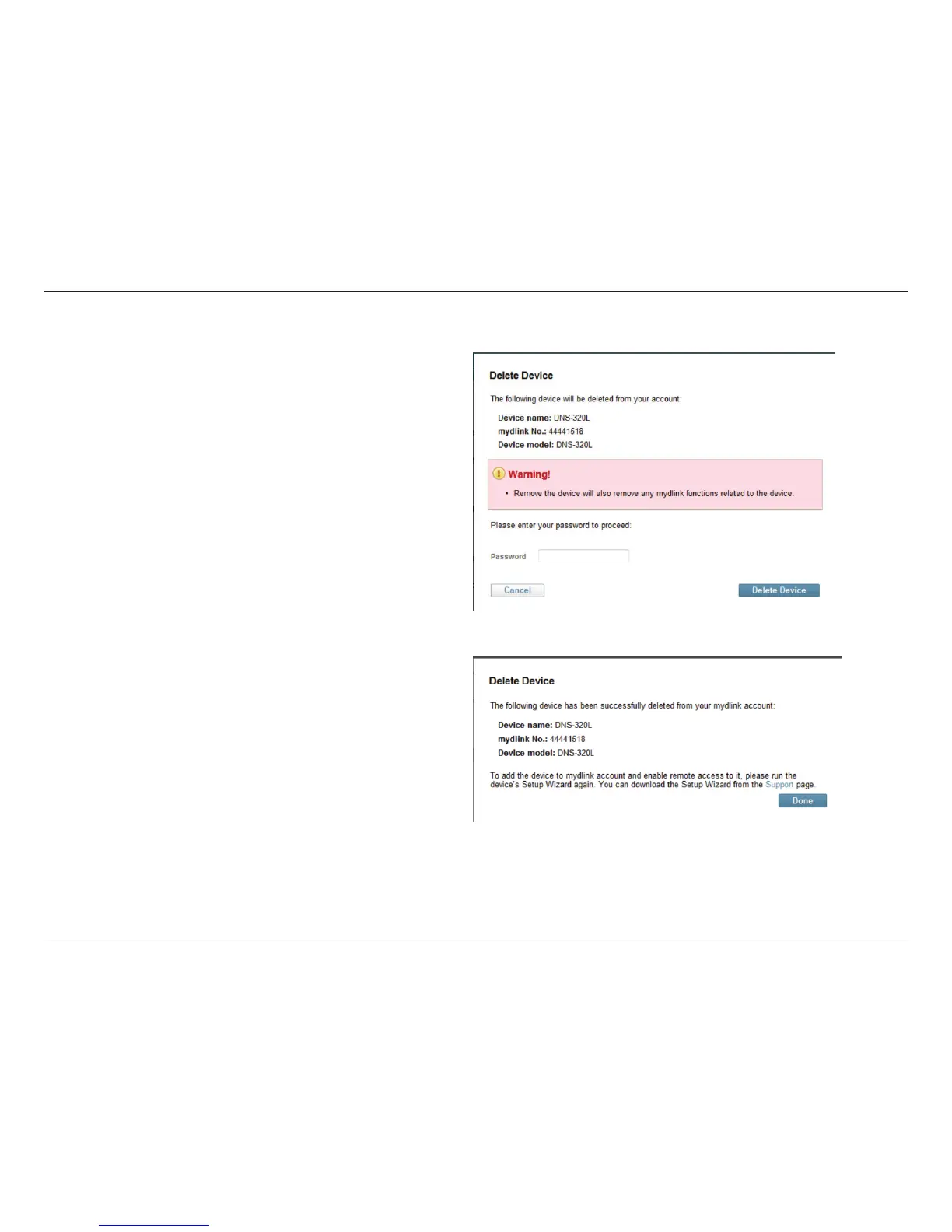 Delete Device

The following device will be deleted from your account:

Device name: DNS-320L
mydlink No.: 44441518
Device model: DNS-320L

Warning!

• Remove the device will also remove any mydlink functions related to the device.

Please enter your password to proceed:

Password

Cancel

Delete Device

Delete Device

The following device has been successfully deleted from your mydlink account:

Device name: DNS-320L
mydlink No.: 44441518
Device model: DNS-320L

To add the device to mydlink account and enable remote access to it, please run the device's Setup Wizard again. You can download the Setup Wizard from the Support page.

Done